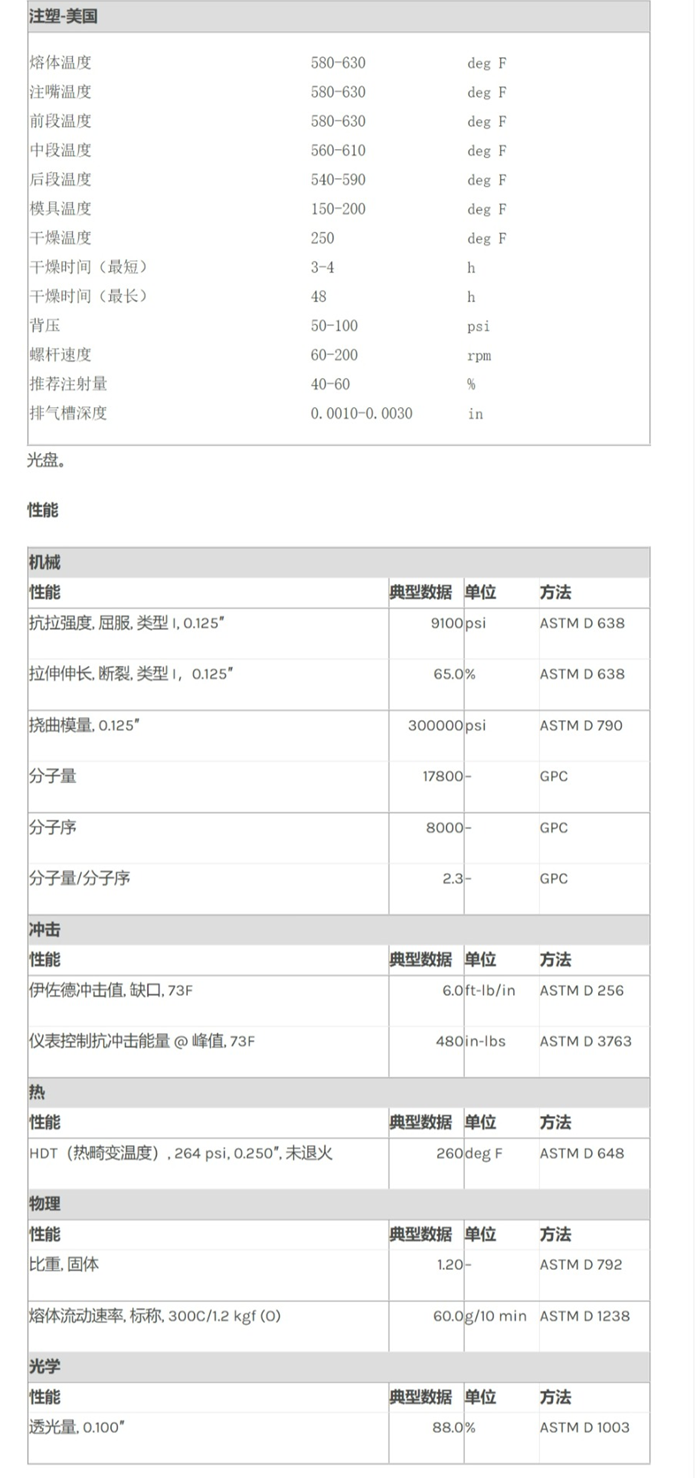 注塑-美国

| | | |
|---|---|---|
| 熔体温度 | 580-630 | deg F |
| 注嘴温度 | 580-630 | deg F |
| 前段温度 | 580-630 | deg F |
| 中段温度 | 560-610 | deg F |
| 后段温度 | 540-590 | deg F |
| 模具温度 | 150-200 | deg F |
| 干燥温度 | 250 | deg F |
| 干燥时间（最短） | 3-4 | h |
| 干燥时间（最长） | 48 | h |
| 背压 | 50-100 | psi |
| 螺杆速度 | 60-200 | rpm |
| 推荐注射量 | 40-60 | % |
| 排气槽深度 | 0.0010-0.0030 | in |

光盘。

性能

机械

| 性能 | 典型数据 | 单位 | 方法 |
|---|---|---|---|
| 抗拉强度, 屈服, 类型 I, 0.125" | 9100 | psi | ASTM D 638 |
| 拉伸伸长, 断裂, 类型 I, 0.125" | 65.0 | % | ASTM D 638 |
| 挠曲模量, 0.125" | 300000 | psi | ASTM D 790 |
| 分子量 | 17800 | - | GPC |
| 分子序 | 8000 | - | GPC |
| 分子量/分子序 | 2.3 | - | GPC |

冲击

| 性能 | 典型数据 | 单位 | 方法 |
|---|---|---|---|
| 伊佐德冲击值, 缺口, 73F | 6.0 | ft-lb/in | ASTM D 256 |
| 仪表控制抗冲击能量 @ 峰值, 73F | 480 | in-lbs | ASTM D 3763 |

热

| 性能 | 典型数据 | 单位 | 方法 |
|---|---|---|---|
| HDT（热畸变温度）, 264 psi, 0.250", 未退火 | 260 | deg F | ASTM D 648 |

物理

| 性能 | 典型数据 | 单位 | 方法 |
|---|---|---|---|
| 比重, 固体 | 1.20 | - | ASTM D 792 |
| 熔体流动速率, 标称, 300C/1.2 kgf (O) | 60.0 | g/10 min | ASTM D 1238 |

光学

| 性能 | 典型数据 | 单位 | 方法 |
|---|---|---|---|
| 透光量, 0.100" | 88.0 | % | ASTM D 1003 |